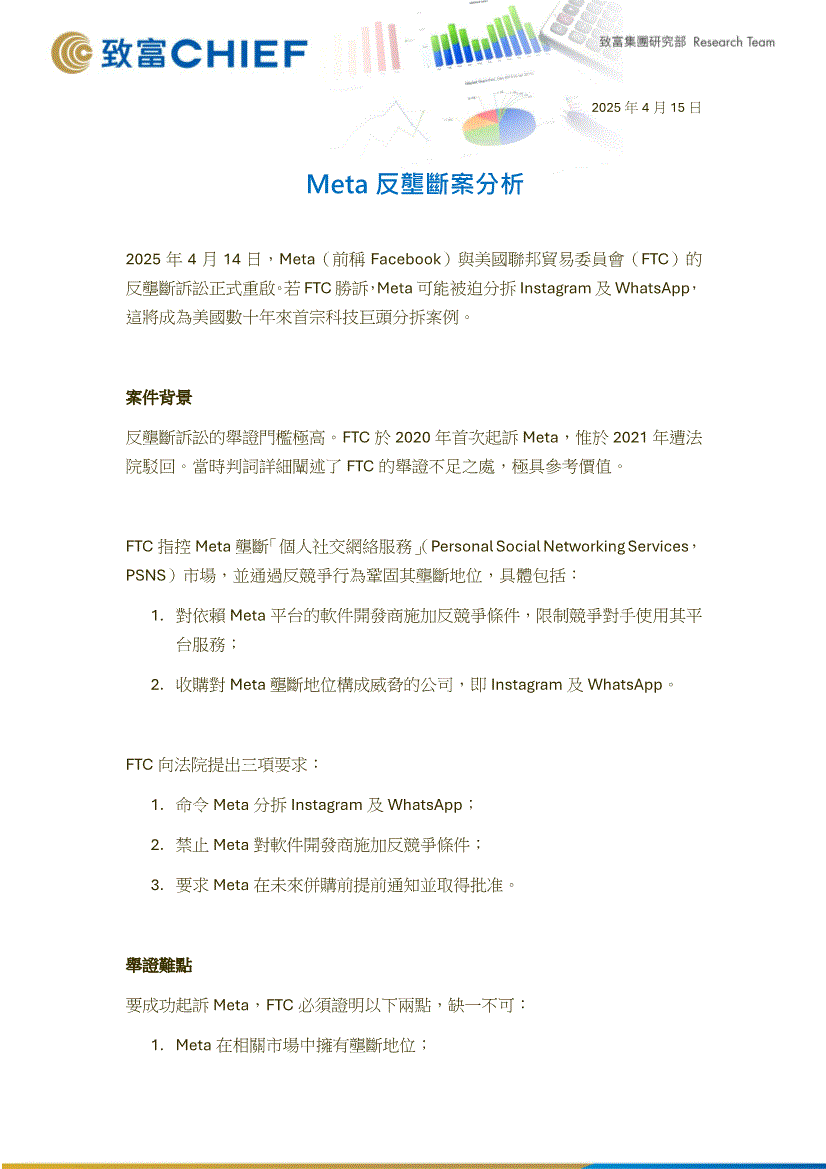 致富CHIEF

致富集團研究部 Research Team

2025 年 4 月 15 日

Meta 反壟斷案分析

2025 年 4 月 14 日，Meta（前稱 Facebook）與美國聯邦貿易委員會（FTC）的反壟斷訴訟正式重啟。若 FTC 勝訴，Meta 可能被迫分拆 Instagram 及 WhatsApp，這將成為美國數十年來首宗科技巨頭分拆案例。

案件背景

反壟斷訴訟的舉證門檻極高。FTC 於 2020 年首次起訴 Meta，惟於 2021 年遭法院駁回。當時判詞詳細闡述了 FTC 的舉證不足之處，極具參考價值。

FTC 指控 Meta 壟斷「個人社交網絡服務」（Personal Social Networking Services，PSNS）市場，並通過反競爭行為鞏固其壟斷地位，具體包括：

1. 對依賴 Meta 平台的軟件開發商施加反競爭條件，限制競爭對手使用其平台服務；

2. 收購對 Meta 壟斷地位構成威脅的公司，即 Instagram 及 WhatsApp。

FTC 向法院提出三項要求：

1. 命令 Meta 分拆 Instagram 及 WhatsApp；

2. 禁止 Meta 對軟件開發商施加反競爭條件；

3. 要求 Meta 在未來併購前提前通知並取得批准。

舉證難點

要成功起訴 Meta，FTC 必須證明以下兩點，缺一不可：

1. Meta 在相關市場中擁有壟斷地位；